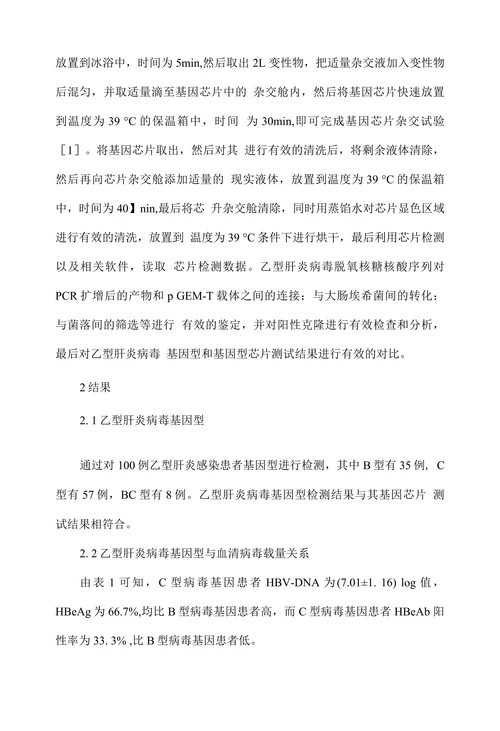 放置到冰浴中，时间为 5min,然后取出 2L 变性物，把适量杂交液加入变性物后混匀，并取适量滴至基因芯片中的 杂交舱内，然后将基因芯片快速放置到温度为 39 °C 的保温箱中，时间 为 30min,即可完成基因芯片杂交试验［1］。将基因芯片取出，然后对其 进行有效的清洗后，将剩余液体清除，然后再向芯片杂交舱添加适量的 现实液体，放置到温度为 39 °C 的保温箱中，时间为 40】nin,最后将芯 升杂交舱清除，同时用蒸馅水对芯片显色区域进行有效的清洗，放置到 温度为 39 °C 条件下进行烘干，最后利用芯片检测以及相关软件，读取 芯片检测数据。乙型肝炎病毒脱氧核糖核酸序列对 PCR 扩增后的产物和 p GEM-T 载体之间的连接；与大肠埃希菌间的转化；与菌落间的筛选等进行 有效的鉴定，并对阳性克隆进行有效检查和分析，最后对乙型肝炎病毒 基因型和基因型芯片测试结果进行有效的对比。

2 结果

2. 1 乙型肝炎病毒基因型

通过对 100 例乙型肝炎感染患者基因型进行检测，其中 B 型有 35 例，C 型有 57 例，BC 型有 8 例。乙型肝炎病毒基因型检测结果与其基因芯片 测试结果相符合。

2. 2 乙型肝炎病毒基因型与血清病毒载量关系

由表 1 可知，C 型病毒基因患者 HBV-DNA 为(7.01±1. 16) log 值，HBeAg 为 66.7%,均比 B 型病毒基因患者高，而 C 型病毒基因患者 HBeAb 阳性率为 33. 3% ,比 B 型病毒基因患者低。